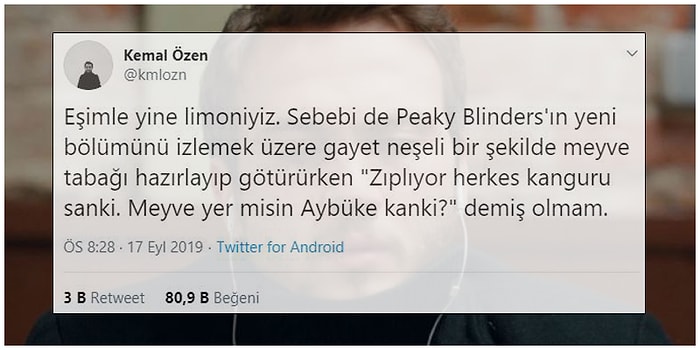 Kemal Özen
@kmlozn

Eşimle yine limoniyiz. Sebebi de Peaky Blinders'ın yeni bölümünü izlemek üzere gayet neşeli bir şekilde meyve tabağı hazırlayıp götürürken "Zıplıyor herkes kanguru sanki. Meyve yer misin Aybüke kanki?" demiş olmam.

ÖS 8:28 · 17 Eyl 2019 · Twitter for Android

3 B Retweet 80,9 B Beğeni